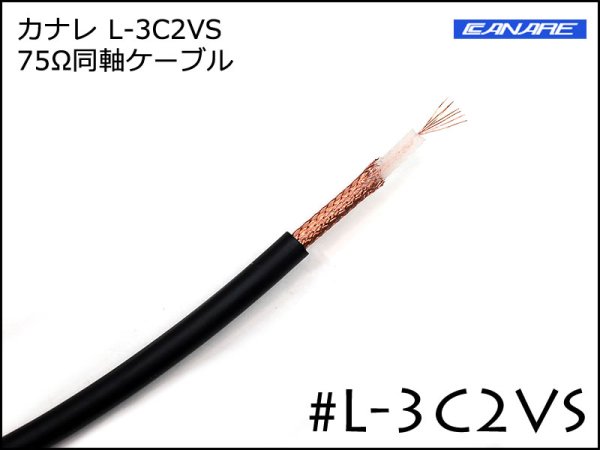 カナレ L-3C2VS
75Ω同軸ケーブル

CANARE

#L-3C2VS